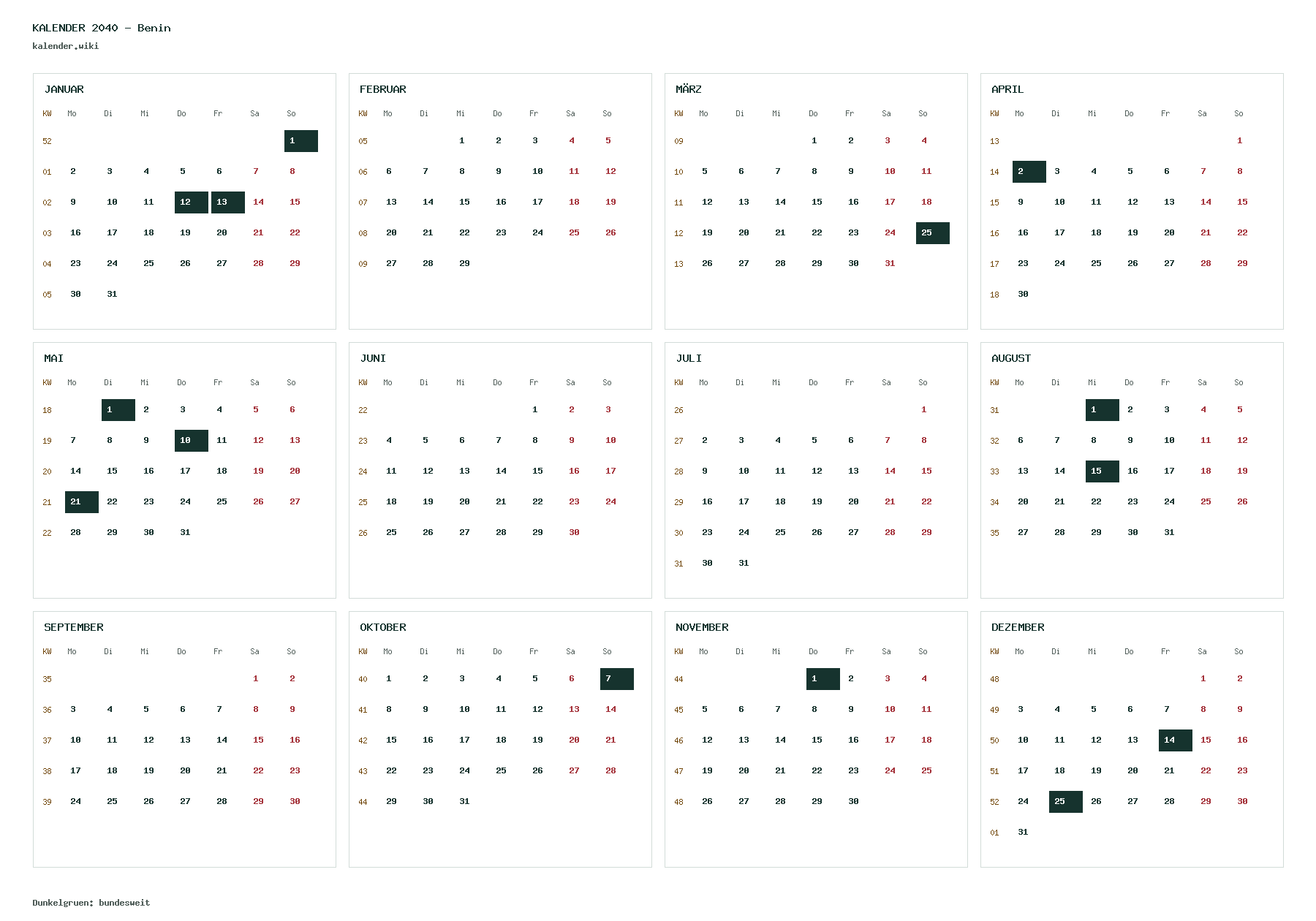 KALENDER 2040 - Benin
kalender.wiki

JANUAR

| KW | Mo | Di | Mi | Do | Fr | Sa | So |
|---|---|---|---|---|---|---|---|
| 52 | | | | | | | 1 |
| 01 | 2 | 3 | 4 | 5 | 6 | 7 | 8 |
| 02 | 9 | 10 | 11 | 12 | 13 | 14 | 15 |
| 03 | 16 | 17 | 18 | 19 | 20 | 21 | 22 |
| 04 | 23 | 24 | 25 | 26 | 27 | 28 | 29 |
| 05 | 30 | 31 | | | | | |

FEBRUAR

| KW | Mo | Di | Mi | Do | Fr | Sa | So |
|---|---|---|---|---|---|---|---|
| 05 | | | 1 | 2 | 3 | 4 | 5 |
| 06 | 6 | 7 | 8 | 9 | 10 | 11 | 12 |
| 07 | 13 | 14 | 15 | 16 | 17 | 18 | 19 |
| 08 | 20 | 21 | 22 | 23 | 24 | 25 | 26 |
| 09 | 27 | 28 | 29 | | | | |

MÄRZ

| KW | Mo | Di | Mi | Do | Fr | Sa | So |
|---|---|---|---|---|---|---|---|
| 09 | | | | 1 | 2 | 3 | 4 |
| 10 | 5 | 6 | 7 | 8 | 9 | 10 | 11 |
| 11 | 12 | 13 | 14 | 15 | 16 | 17 | 18 |
| 12 | 19 | 20 | 21 | 22 | 23 | 24 | 25 |
| 13 | 26 | 27 | 28 | 29 | 30 | 31 | |

APRIL

| KW | Mo | Di | Mi | Do | Fr | Sa | So |
|---|---|---|---|---|---|---|---|
| 13 | | | | | | | 1 |
| 14 | 2 | 3 | 4 | 5 | 6 | 7 | 8 |
| 15 | 9 | 10 | 11 | 12 | 13 | 14 | 15 |
| 16 | 16 | 17 | 18 | 19 | 20 | 21 | 22 |
| 17 | 23 | 24 | 25 | 26 | 27 | 28 | 29 |
| 18 | 30 | | | | | | |

MAI

| KW | Mo | Di | Mi | Do | Fr | Sa | So |
|---|---|---|---|---|---|---|---|
| 18 | | 1 | 2 | 3 | 4 | 5 | 6 |
| 19 | 7 | 8 | 9 | 10 | 11 | 12 | 13 |
| 20 | 14 | 15 | 16 | 17 | 18 | 19 | 20 |
| 21 | 21 | 22 | 23 | 24 | 25 | 26 | 27 |
| 22 | 28 | 29 | 30 | 31 | | | |

JUNI

| KW | Mo | Di | Mi | Do | Fr | Sa | So |
|---|---|---|---|---|---|---|---|
| 22 | | | | | 1 | 2 | 3 |
| 23 | 4 | 5 | 6 | 7 | 8 | 9 | 10 |
| 24 | 11 | 12 | 13 | 14 | 15 | 16 | 17 |
| 25 | 18 | 19 | 20 | 21 | 22 | 23 | 24 |
| 26 | 25 | 26 | 27 | 28 | 29 | 30 | |

JULI

| KW | Mo | Di | Mi | Do | Fr | Sa | So |
|---|---|---|---|---|---|---|---|
| 26 | | | | | | | 1 |
| 27 | 2 | 3 | 4 | 5 | 6 | 7 | 8 |
| 28 | 9 | 10 | 11 | 12 | 13 | 14 | 15 |
| 29 | 16 | 17 | 18 | 19 | 20 | 21 | 22 |
| 30 | 23 | 24 | 25 | 26 | 27 | 28 | 29 |
| 31 | 30 | 31 | | | | | |

AUGUST

| KW | Mo | Di | Mi | Do | Fr | Sa | So |
|---|---|---|---|---|---|---|---|
| 31 | | | 1 | 2 | 3 | 4 | 5 |
| 32 | 6 | 7 | 8 | 9 | 10 | 11 | 12 |
| 33 | 13 | 14 | 15 | 16 | 17 | 18 | 19 |
| 34 | 20 | 21 | 22 | 23 | 24 | 25 | 26 |
| 35 | 27 | 28 | 29 | 30 | 31 | | |

SEPTEMBER

| KW | Mo | Di | Mi | Do | Fr | Sa | So |
|---|---|---|---|---|---|---|---|
| 35 | | | | | | 1 | 2 |
| 36 | 3 | 4 | 5 | 6 | 7 | 8 | 9 |
| 37 | 10 | 11 | 12 | 13 | 14 | 15 | 16 |
| 38 | 17 | 18 | 19 | 20 | 21 | 22 | 23 |
| 39 | 24 | 25 | 26 | 27 | 28 | 29 | 30 |

OKTOBER

| KW | Mo | Di | Mi | Do | Fr | Sa | So |
|---|---|---|---|---|---|---|---|
| 40 | 1 | 2 | 3 | 4 | 5 | 6 | 7 |
| 41 | 8 | 9 | 10 | 11 | 12 | 13 | 14 |
| 42 | 15 | 16 | 17 | 18 | 19 | 20 | 21 |
| 43 | 22 | 23 | 24 | 25 | 26 | 27 | 28 |
| 44 | 29 | 30 | 31 | | | | |

NOVEMBER

| KW | Mo | Di | Mi | Do | Fr | Sa | So |
|---|---|---|---|---|---|---|---|
| 44 | | | | 1 | 2 | 3 | 4 |
| 45 | 5 | 6 | 7 | 8 | 9 | 10 | 11 |
| 46 | 12 | 13 | 14 | 15 | 16 | 17 | 18 |
| 47 | 19 | 20 | 21 | 22 | 23 | 24 | 25 |
| 48 | 26 | 27 | 28 | 29 | 30 | | |

DEZEMBER

| KW | Mo | Di | Mi | Do | Fr | Sa | So |
|---|---|---|---|---|---|---|---|
| 48 | | | | | | 1 | 2 |
| 49 | 3 | 4 | 5 | 6 | 7 | 8 | 9 |
| 50 | 10 | 11 | 12 | 13 | 14 | 15 | 16 |
| 51 | 17 | 18 | 19 | 20 | 21 | 22 | 23 |
| 52 | 24 | 25 | 26 | 27 | 28 | 29 | 30 |
| 01 | 31 | | | | | | |

Dunkelgruen: bundesweit